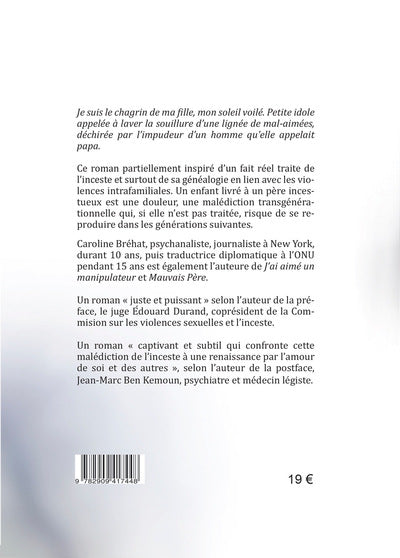 Je suis le chagrin de ma fille, mon soleil voilé. Petite idole appelée à laver la souillure d'une lignée de mal-aimées, déchirée par l'impudeur d'un homme qu'elle appelait papa.

Ce roman partiellement inspiré d'un fait réel traite de l'inceste et surtout de sa généalogie en lien avec les violences intrafamiliales. Un enfant livré à un père incestueux est une douleur, une malédiction transgénérationnelle qui, si elle n'est pas traitée, risque de se reproduire dans les générations suivantes.

Caroline Bréhat, psychanaliste, journaliste à New York, durant 10 ans, puis traductrice diplomatique à l'ONU pendant 15 ans est également l'auteure de J'ai aimé un manipulateur et Mauvais Père.

Un roman « juste et puissant » selon l'auteur de la préface, le juge Édouard Durand, coprésident de la Commision sur les violences sexuelles et l'inceste.

Un roman « captivant et subtil qui confronte cette malédiction de l'inceste à une renaissance par l'amour de soi et des autres », selon l'auteur de la postface, Jean-Marc Ben Kemoun, psychiatre et médecin légiste.

9 782909 417448

19 €